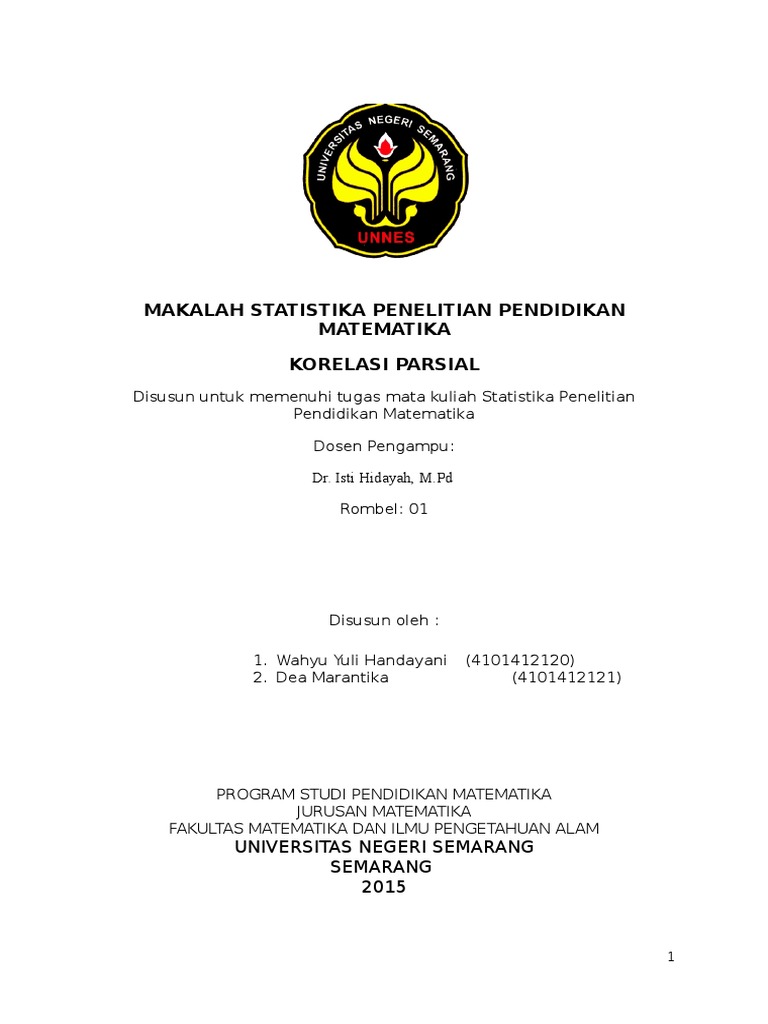 UNIVERSITAS NEGERI SEMARANG
UNNES

MAKALAH STATISTIKA PENELITIAN PENDIDIKAN MATEMATIKA

KORELASI PARSIAL

Disusun untuk memenuhi tugas mata kuliah Statistika Penelitian Pendidikan Matematika

Dosen Pengampu:

Dr. Isti Hidayah, M.Pd

Rombel: 01

Disusun oleh :

1. Wahyu Yuli Handayani (4101412120)
2. Dea Marantika (4101412121)

PROGRAM STUDI PENDIDIKAN MATEMATIKA
JURUSAN MATEMATIKA
FAKULTAS MATEMATIKA DAN ILMU PENGETAHUAN ALAM
UNIVERSITAS NEGERI SEMARANG
SEMARANG
2015

1